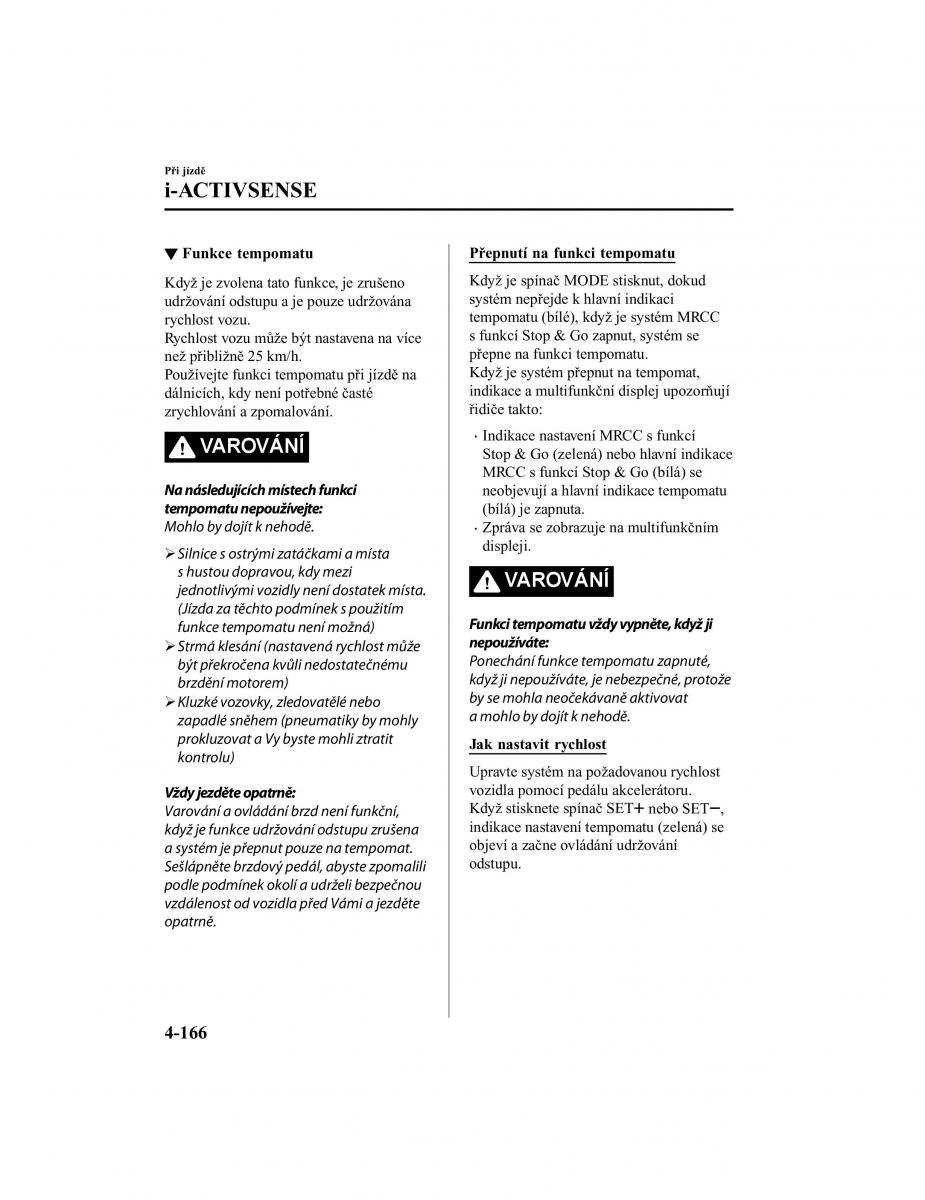 Při jízdě
i-ACTIVSENSE

▼ Funkce tempomatu

Když je zvolena tato funkce, je zrušeno udržování odstupu a je pouze udržována rychlost vozu.
Rychlost vozu může být nastavena na více než přibližně 25 km/h.
Používejte funkci tempomatu při jízdě na dálnicích, kdy není potřebné časté zrychlování a zpomalování.

VAROVÁNÍ

Na následujících místech funkci tempomatu nepoužívejte:
Mohlo by dojít k nehodě.

➢ Silnice s ostrými zatáčkami a místa s hustou dopravou, kdy mezi jednotlivými vozidly není dostatek místa. (Jízda za těchto podmínek s použitím funkce tempomatu není možná)
➢ Strmá klesání (nastavená rychlost může být překročena kvůli nedostatečnému brzdění motorem)
➢ Kluzké vozovky, zledovatělé nebo zapadlé sněhem (pneumatiky by mohly prokluzovat a Vy byste mohli ztratit kontrolu)

Vždy jezděte opatrně:
Varování a ovládání brzd není funkční, když je funkce udržování odstupu zrušena a systém je přepnut pouze na tempomat. Sešlápněte brzdový pedál, abyste zpomalili podle podmínek okolí a udrželi bezpečnou vzdálenost od vozidla před Vámi a jezděte opatrně.

Přepnutí na funkci tempomatu

Když je spínač MODE stisknut, dokud systém nepřejde k hlavní indikaci tempomatu (bílé), když je systém MRCC s funkcí Stop & Go zapnut, systém se přepne na funkci tempomatu.
Když je systém přepnut na tempomat, indikace a multifunkční displej upozorňují řidiče takto:

· Indikace nastavení MRCC s funkcí Stop & Go (zelená) nebo hlavní indikace MRCC s funkcí Stop & Go (bílá) se neobjevují a hlavní indikace tempomatu (bílá) je zapnuta.
· Zpráva se zobrazuje na multifunkčním displeji.

VAROVÁNÍ

Funkci tempomatu vždy vypněte, když ji nepoužíváte:
Ponechání funkce tempomatu zapnuté, když ji nepoužíváte, je nebezpečné, protože by se mohla neočekávaně aktivovat a mohlo by dojít k nehodě.

Jak nastavit rychlost

Upravte systém na požadovanou rychlost vozidla pomocí pedálu akcelerátoru.
Když stisknete spínač SET+ nebo SET−, indikace nastavení tempomatu (zelená) se objeví a začne ovládání udržování odstupu.

4-166